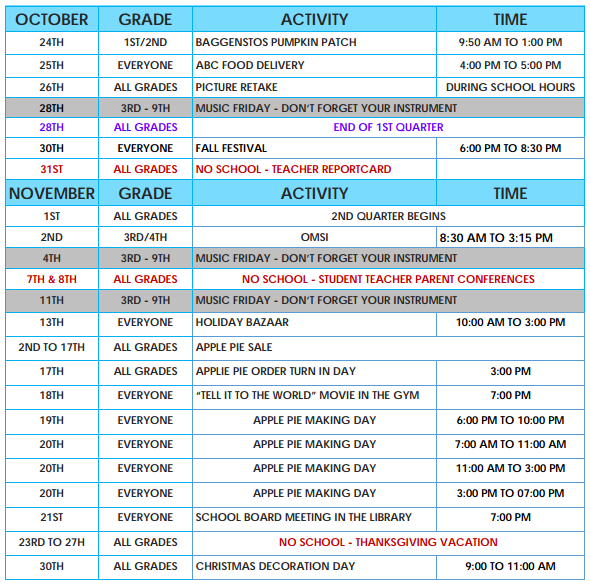 | OCTOBER | GRADE | ACTIVITY | TIME |
|---|---|---|---|
| 24TH | 1ST/2ND | BAGGENSTOS PUMPKIN PATCH | 9:50 AM TO 1:00 PM |
| 25TH | EVERYONE | ABC FOOD DELIVERY | 4:00 PM TO 5:00 PM |
| 26TH | ALL GRADES | PICTURE RETAKE | DURING SCHOOL HOURS |
| 28TH | 3RD - 9TH | MUSIC FRIDAY - DON'T FORGET YOUR INSTRUMENT | |
| 28TH | ALL GRADES | END OF 1ST QUARTER | |
| 30TH | EVERYONE | FALL FESTIVAL | 6:00 PM TO 8:30 PM |
| 31ST | ALL GRADES | NO SCHOOL - TEACHER REPORTCARD | |
| NOVEMBER | GRADE | ACTIVITY | TIME |
| 1ST | ALL GRADES | 2ND QUARTER BEGINS | |
| 2ND | 3RD/4TH | OMSI | 8:30 AM TO 3:15 PM |
| 4TH | 3RD - 9TH | MUSIC FRIDAY - DON'T FORGET YOUR INSTRUMENT | |
| 7TH & 8TH | ALL GRADES | NO SCHOOL - STUDENT TEACHER PARENT CONFERENCES | |
| 11TH | 3RD - 9TH | MUSIC FRIDAY - DON'T FORGET YOUR INSTRUMENT | |
| 13TH | EVERYONE | HOLIDAY BAZAAR | 10:00 AM TO 3:00 PM |
| 2ND TO 17TH | ALL GRADES | APPLE PIE SALE | |
| 17TH | ALL GRADES | APPLIE PIE ORDER TURN IN DAY | 3:00 PM |
| 18TH | EVERYONE | "TELL IT TO THE WORLD" MOVIE IN THE GYM | 7:00 PM |
| 19TH | EVERYONE | APPLE PIE MAKING DAY | 6:00 PM TO 10:00 PM |
| 20TH | EVERYONE | APPLE PIE MAKING DAY | 7:00 AM TO 11:00 AM |
| 20TH | EVERYONE | APPLE PIE MAKING DAY | 11:00 AM TO 3:00 PM |
| 20TH | EVERYONE | APPLE PIE MAKING DAY | 3:00 PM TO 07:00 PM |
| 21ST | EVERYONE | SCHOOL BOARD MEETING IN THE LIBRARY | 7:00 PM |
| 23RD TO 27H | ALL GRADES | NO SCHOOL - THANKSGIVING VACATION | |
| 30TH | ALL GRADES | CHRISTMAS DECORATION DAY | 9:00 TO 11:00 AM |